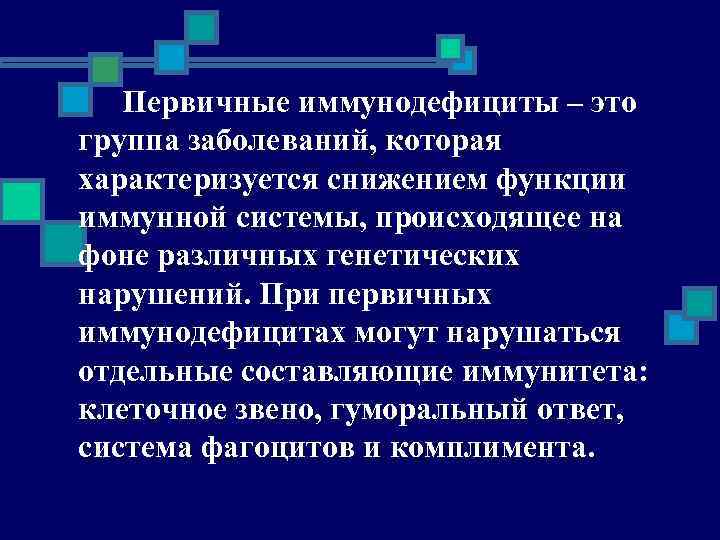 Первичные иммунодефициты – это группа заболеваний, которая характеризуется снижением функции иммунной системы, происходящее на фоне различных генетических нарушений. При первичных иммунодефицитах могут нарушаться отдельные составляющие иммунитета: клеточное звено, гуморальный ответ, система фагоцитов и комплимента.